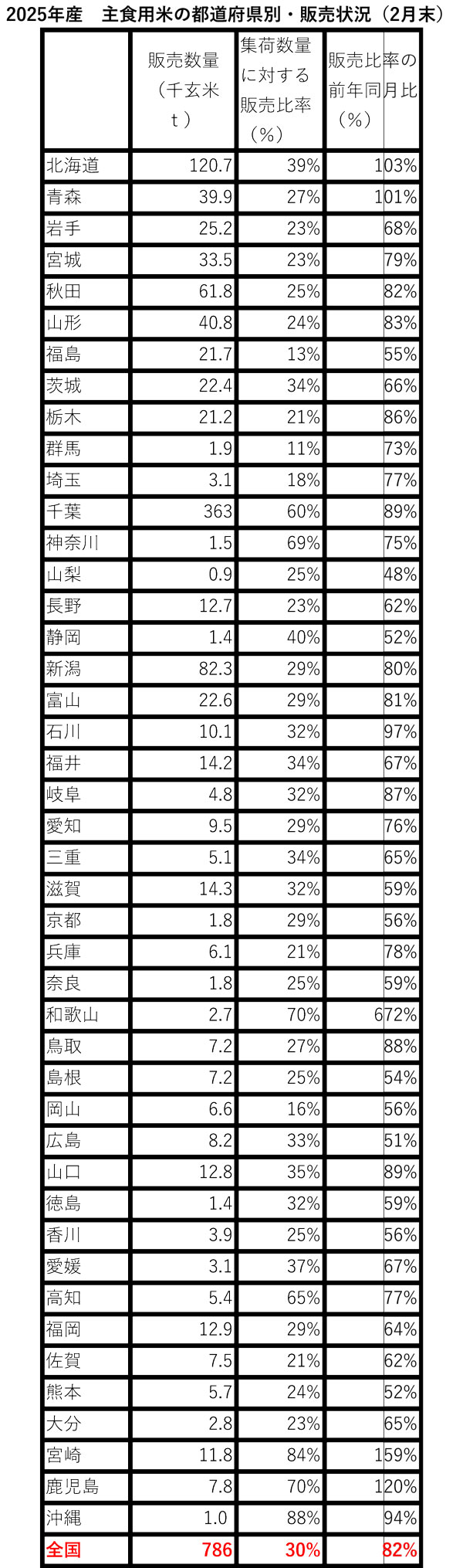 2025年産　主食用米の都道府県別・販売状況（2月末）

| | 販売数量（千玄米ｔ） | 集荷数量に対する販売比率（%） | 販売比率の前年同月比（%） |
|---|---|---|---|
| 北海道 | 120.7 | 39% | 103% |
| 青森 | 39.9 | 27% | 101% |
| 岩手 | 25.2 | 23% | 68% |
| 宮城 | 33.5 | 23% | 79% |
| 秋田 | 61.8 | 25% | 82% |
| 山形 | 40.8 | 24% | 83% |
| 福島 | 21.7 | 13% | 55% |
| 茨城 | 22.4 | 34% | 66% |
| 栃木 | 21.2 | 21% | 86% |
| 群馬 | 1.9 | 11% | 73% |
| 埼玉 | 3.1 | 18% | 77% |
| 千葉 | 363 | 60% | 89% |
| 神奈川 | 1.5 | 69% | 75% |
| 山梨 | 0.9 | 25% | 48% |
| 長野 | 12.7 | 23% | 62% |
| 静岡 | 1.4 | 40% | 52% |
| 新潟 | 82.3 | 29% | 80% |
| 富山 | 22.6 | 29% | 81% |
| 石川 | 10.1 | 32% | 97% |
| 福井 | 14.2 | 34% | 67% |
| 岐阜 | 4.8 | 32% | 87% |
| 愛知 | 9.5 | 29% | 76% |
| 三重 | 5.1 | 34% | 65% |
| 滋賀 | 14.3 | 32% | 59% |
| 京都 | 1.8 | 29% | 56% |
| 兵庫 | 6.1 | 21% | 78% |
| 奈良 | 1.8 | 25% | 59% |
| 和歌山 | 2.7 | 70% | 672% |
| 鳥取 | 7.2 | 27% | 88% |
| 島根 | 7.2 | 25% | 54% |
| 岡山 | 6.6 | 16% | 56% |
| 広島 | 8.2 | 33% | 51% |
| 山口 | 12.8 | 35% | 89% |
| 徳島 | 1.4 | 32% | 59% |
| 香川 | 3.9 | 25% | 56% |
| 愛媛 | 3.1 | 37% | 67% |
| 高知 | 5.4 | 65% | 77% |
| 福岡 | 12.9 | 29% | 64% |
| 佐賀 | 7.5 | 21% | 62% |
| 熊本 | 5.7 | 24% | 52% |
| 大分 | 2.8 | 23% | 65% |
| 宮崎 | 11.8 | 84% | 159% |
| 鹿児島 | 7.8 | 70% | 120% |
| 沖縄 | 1.0 | 88% | 94% |
| 全国 | 786 | 30% | 82% |